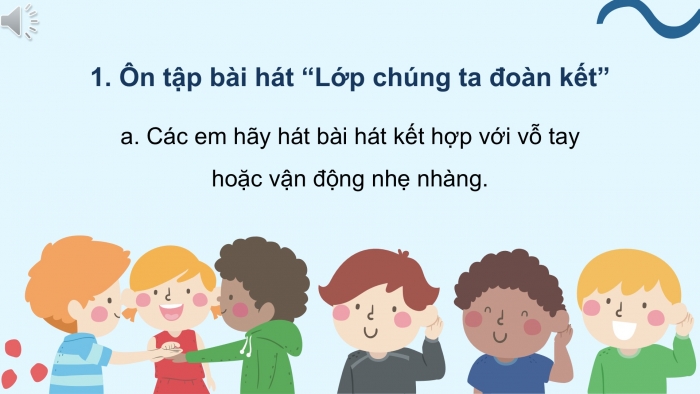 1. Ôn tập bài hát “Lớp chúng ta đoàn kết”

a. Các em hãy hát bài hát kết hợp với vỗ tay hoặc vận động nhẹ nhàng.